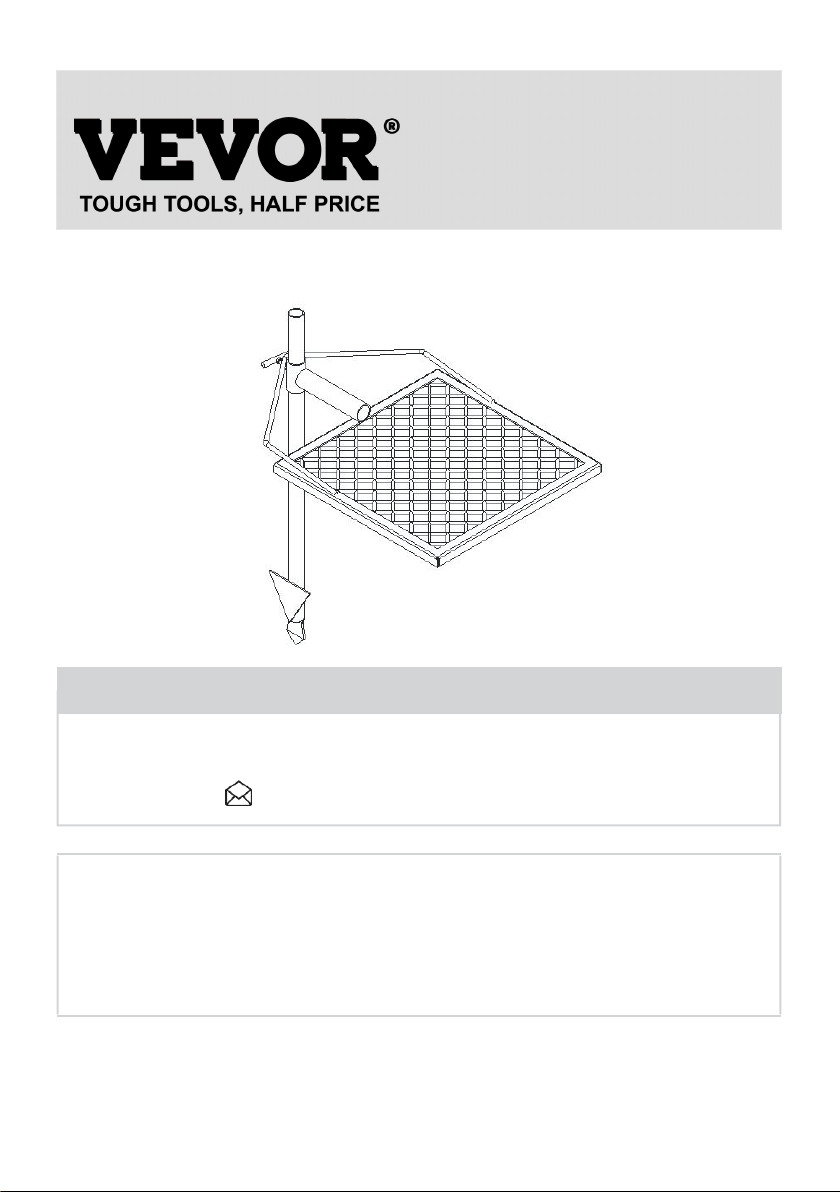 VEVOR®
TOUGH TOOLS, HALF PRICE